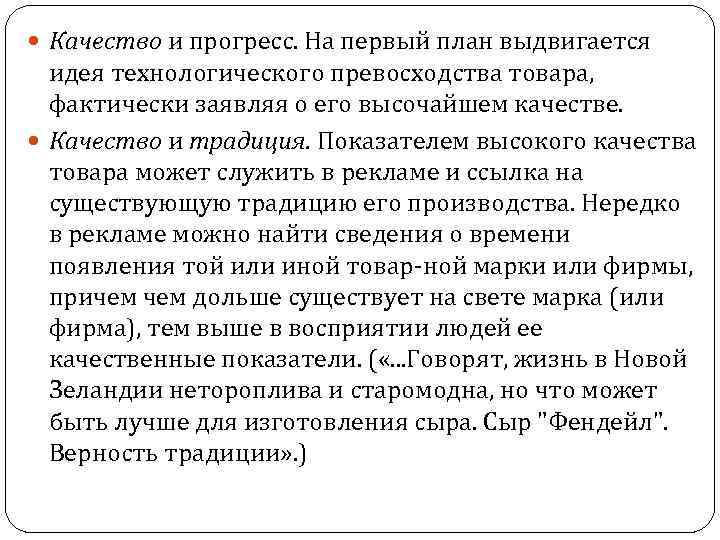 Качество и прогресс. На первый план выдвигается идея технологического превосходства товара, фактически заявляя о его высочайшем качестве.

Качество и традиция. Показателем высокого качества товара может служить в рекламе и ссылка на существующую традицию его производства. Нередко в рекламе можно найти сведения о времени появления той или иной товар-ной марки или фирмы, причем чем дольше существует на свете марка (или фирма), тем выше в восприятии людей ее качественные показатели. («...Говорят, жизнь в Новой Зеландии нетороплива и старомодна, но что может быть лучше для изготовления сыра. Сыр "Фендейл". Верность традиции».)